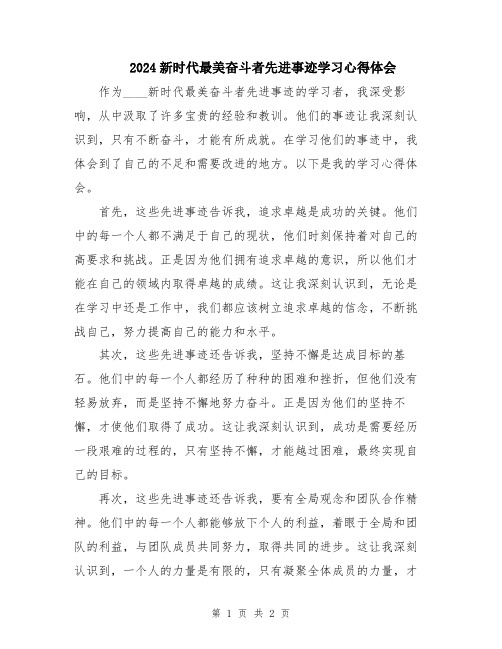 2024新时代最美奋斗者先进事迹学习心得体会

作为____新时代最美奋斗者先进事迹的学习者，我深受影响，从中汲取了许多宝贵的经验和教训。他们的事迹让我深刻认识到，只有不断奋斗，才能有所成就。在学习他们的事迹中，我体会到了自己的不足和需要改进的地方。以下是我的学习心得体会。

首先，这些先进事迹告诉我，追求卓越是成功的关键。他们中的每一个人都不满足于自己的现状，他们时刻保持着对自己的高要求和挑战。正是因为他们拥有追求卓越的意识，所以他们才能在自己的领域内取得卓越的成绩。这让我深刻认识到，无论是在学习中还是工作中，我们都应该树立追求卓越的信念，不断挑战自己，努力提高自己的能力和水平。

其次，这些先进事迹还告诉我，坚持不懈是达成目标的基石。他们中的每一个人都经历了种种的困难和挫折，但他们没有轻易放弃，而是坚持不懈地努力奋斗。正是因为他们的坚持不懈，才使他们取得了成功。这让我深刻认识到，成功是需要经历一段艰难的过程的，只有坚持不懈，才能越过困难，最终实现自己的目标。

再次，这些先进事迹还告诉我，要有全局观念和团队合作精神。他们中的每一个人都能够放下个人的利益，着眼于全局和团队的利益，与团队成员共同努力，取得共同的进步。这让我深刻认识到，一个人的力量是有限的，只有凝聚全体成员的力量，才

第 1 页 共 2 页